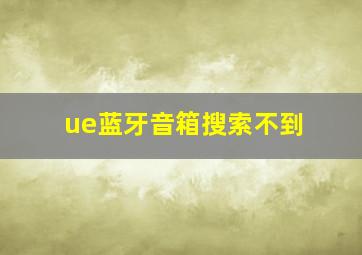 ue蓝牙音箱搜索不到